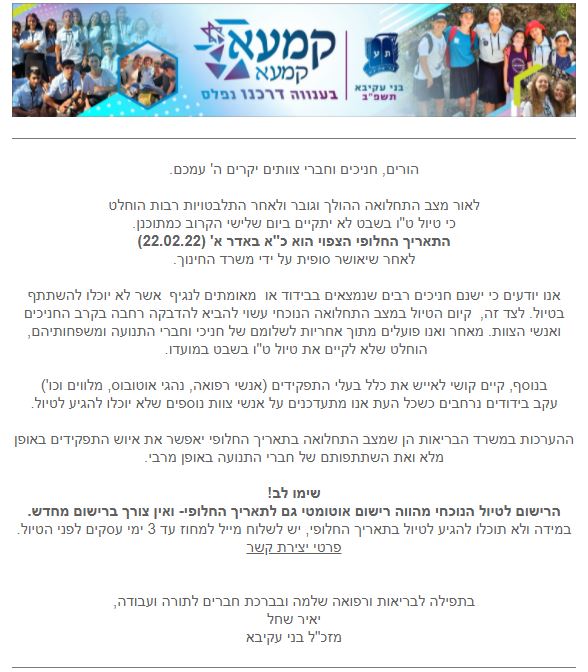 קמעא
קמעא
בענווה דרכנו נפלס
בני עקיבא
תשפ"ב

הורים, חניכים וחברי צוותים יקרים ה' עמכם.

לאור מצב התחלואה ההולך וגובר ולאחר התלבטויות רבות הוחלט כי טיול ט"ו בשבט לא יתקיים ביום שלישי הקרוב כמתוכנן.
**התאריך החלופי הצפוי הוא כ"א באדר א' (22.02.22)**
לאחר שיאושר סופית על ידי משרד החינוך.

אנו יודעים כי ישנם חניכים רבים שנמצאים בבידוד או מאומתים לנגיף אשר לא יוכלו להשתתף בטיול. לצד זה, קיום הטיול במצב התחלואה הנוכחי עשוי להביא להדבקה רחבה בקרב החניכים ואנשי הצוות. מאחר ואנו פועלים מתוך אחריות לשלומם של חניכי וחברי התנועה ומשפחותיהם, הוחלט שלא לקיים את טיול ט"ו בשבט במועדו.

בנוסף, קיים קושי לאייש את כלל בעלי התפקידים (אנשי רפואה, נהגי אוטובוס, מלווים וכו') עקב בידודים נרחבים כשכל העת אנו מתעדכנים על אנשי צוות נוספים שלא יוכלו להגיע לטיול.

ההערכות במשרד הבריאות הן שמצב התחלואה בתאריך החלופי יאפשר את איוש התפקידים באופן מלא ואת השתתפותם של חברי התנועה באופן מרבי.

**שימו לב!**
**הרישום לטיול הנוכחי מהווה רישום אוטומטי גם לתאריך החלופי- ואין צורך ברישום מחדש.**
במידה ולא תוכלו להגיע לטיול בתאריך החלופי, יש לשלוח מייל למחוז עד 3 ימי עסקים לפני הטיול.
פרטי יצירת קשר

בתפילה לבריאות ורפואה שלמה ובברכת חברים לתורה ועבודה,
יאיר שחל
מזכ"ל בני עקיבא